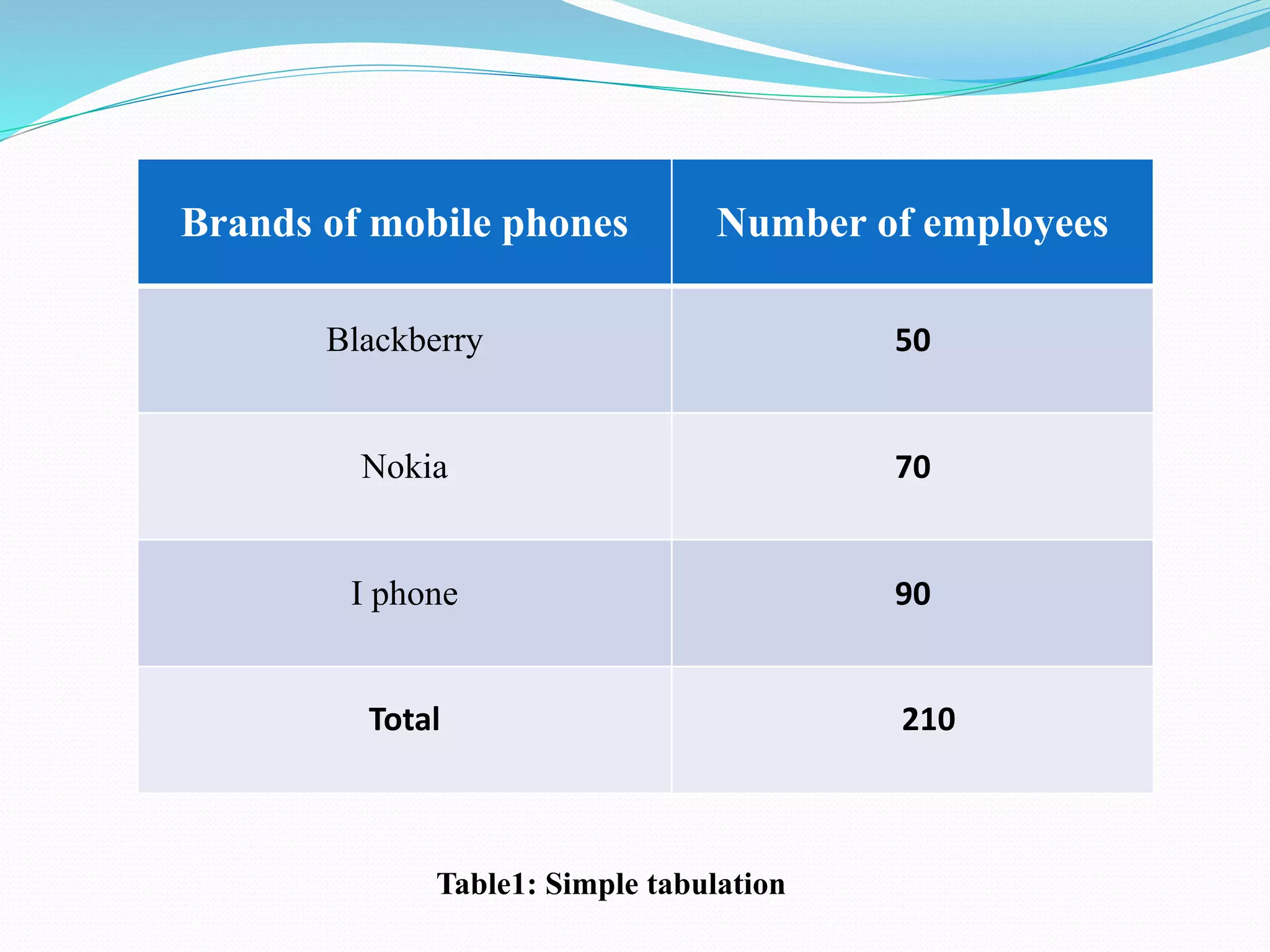 | Brands of mobile phones | Number of employees |
|---|---|
| Blackberry | 50 |
| Nokia | 70 |
| I phone | 90 |
| Total | 210 |

Table1: Simple tabulation